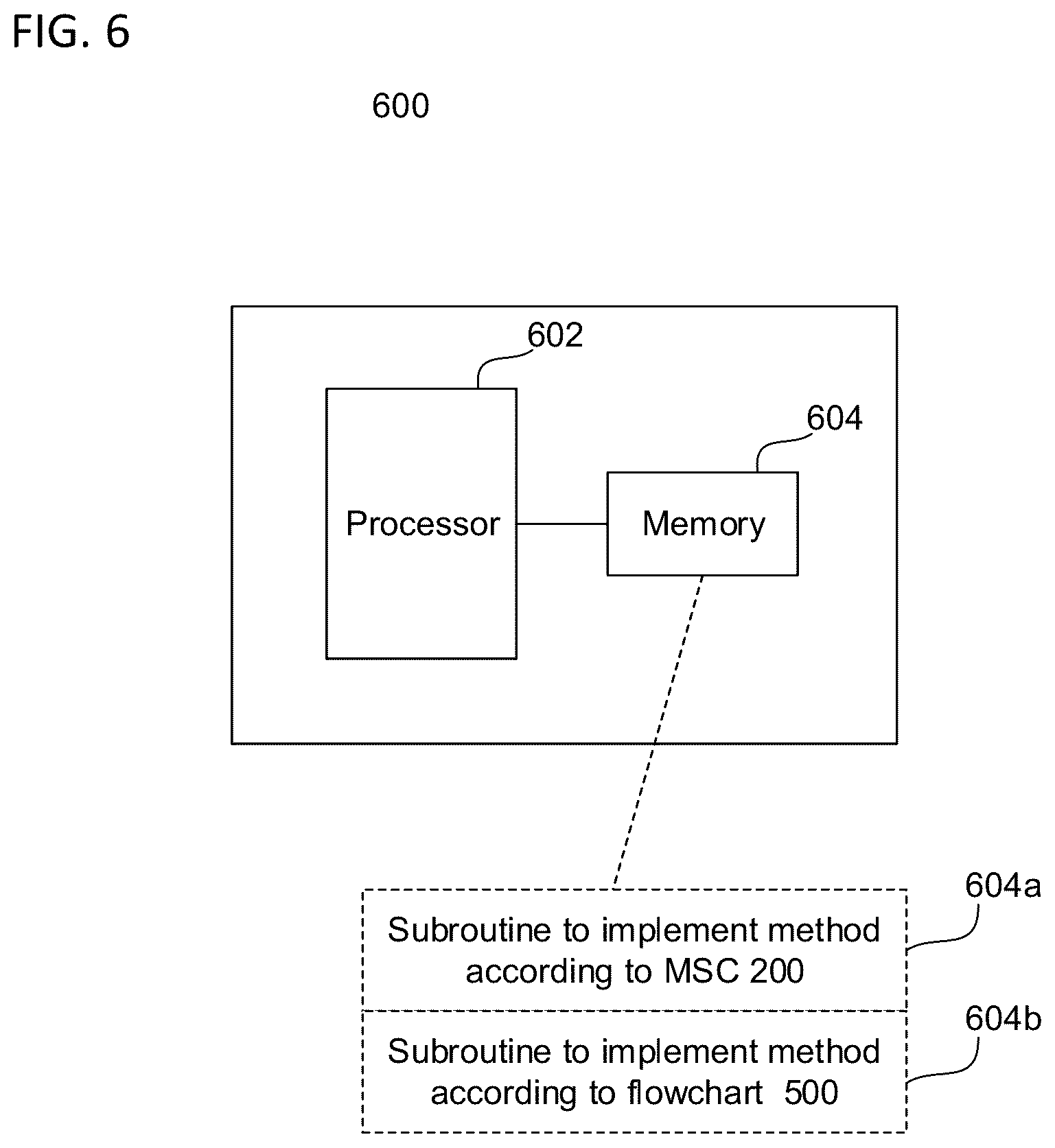 FIG. 6

600

602

Processor

604

Memory

604a

Subroutine to implement method according to MSC 200

604b

Subroutine to implement method according to flowchart 500